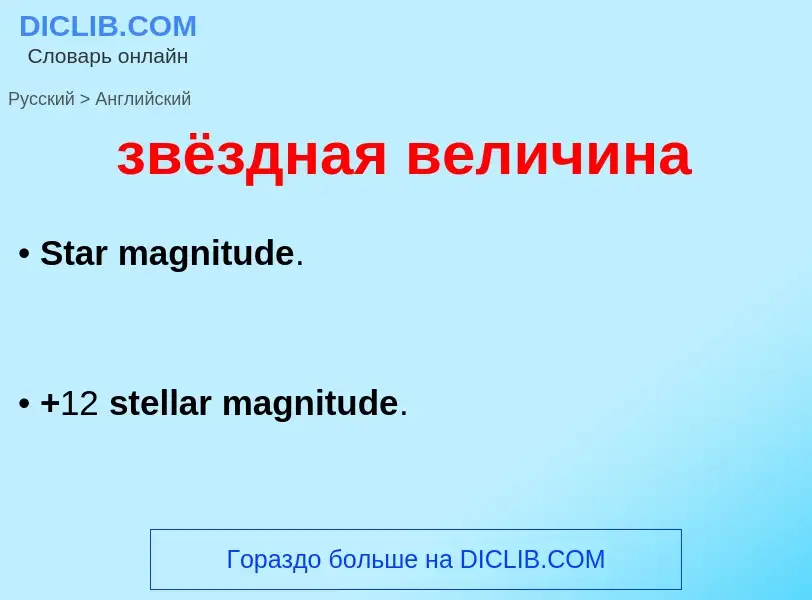 DICLIB.COM
Словарь онлайн

Русский > Английский

звёздная величина

• Star magnitude.

• +12 stellar magnitude.

Гораздо больше на DICLIB.COM